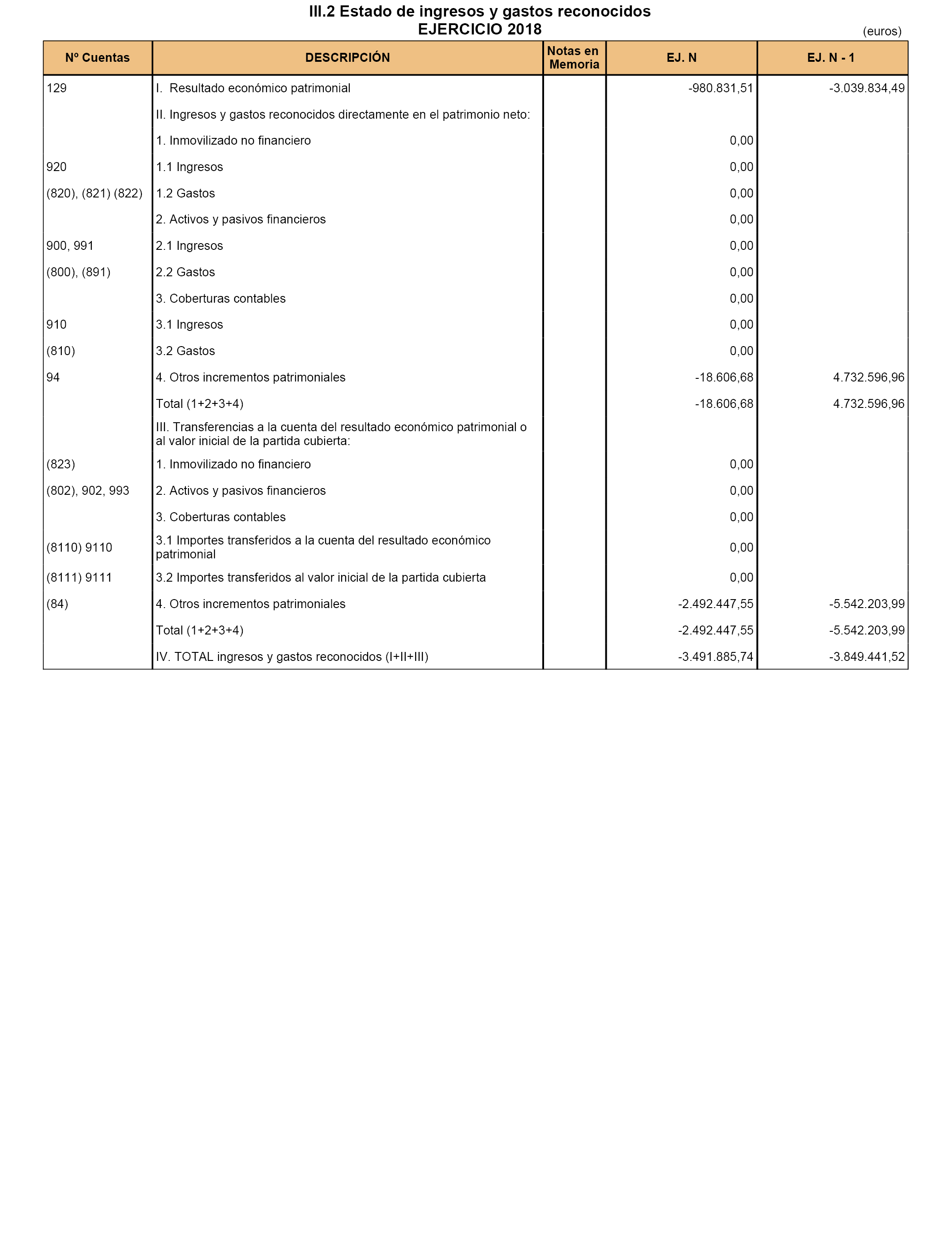 III.2 Estado de ingresos y gastos reconocidos
EJERCICIO 2018

(euros)

| Nº Cuentas | DESCRIPCIÓN | Notas en Memoria | EJ. N | EJ. N - 1 |
|---|---|---|---|---|
| 129 | I. Resultado económico patrimonial | | -980.831,51 | -3.039.834,49 |
| | II. Ingresos y gastos reconocidos directamente en el patrimonio neto: | | | |
| | 1. Inmovilizado no financiero | | 0,00 | |
| 920 | 1.1 Ingresos | | 0,00 | |
| (820), (821) (822) | 1.2 Gastos | | 0,00 | |
| | 2. Activos y pasivos financieros | | 0,00 | |
| 900, 991 | 2.1 Ingresos | | 0,00 | |
| (800), (891) | 2.2 Gastos | | 0,00 | |
| | 3. Coberturas contables | | 0,00 | |
| 910 | 3.1 Ingresos | | 0,00 | |
| (810) | 3.2 Gastos | | 0,00 | |
| 94 | 4. Otros incrementos patrimoniales | | -18.606,68 | 4.732.596,96 |
| | Total (1+2+3+4) | | -18.606,68 | 4.732.596,96 |
| | III. Transferencias a la cuenta del resultado económico patrimonial o al valor inicial de la partida cubierta: | | | |
| (823) | 1. Inmovilizado no financiero | | 0,00 | |
| (802), 902, 993 | 2. Activos y pasivos financieros | | 0,00 | |
| | 3. Coberturas contables | | 0,00 | |
| (8110) 9110 | 3.1 Importes transferidos a la cuenta del resultado económico patrimonial | | 0,00 | |
| (8111) 9111 | 3.2 Importes transferidos al valor inicial de la partida cubierta | | 0,00 | |
| (84) | 4. Otros incrementos patrimoniales | | -2.492.447,55 | -5.542.203,99 |
| | Total (1+2+3+4) | | -2.492.447,55 | -5.542.203,99 |
| | IV. TOTAL ingresos y gastos reconocidos (I+II+III) | | -3.491.885,74 | -3.849.441,52 |